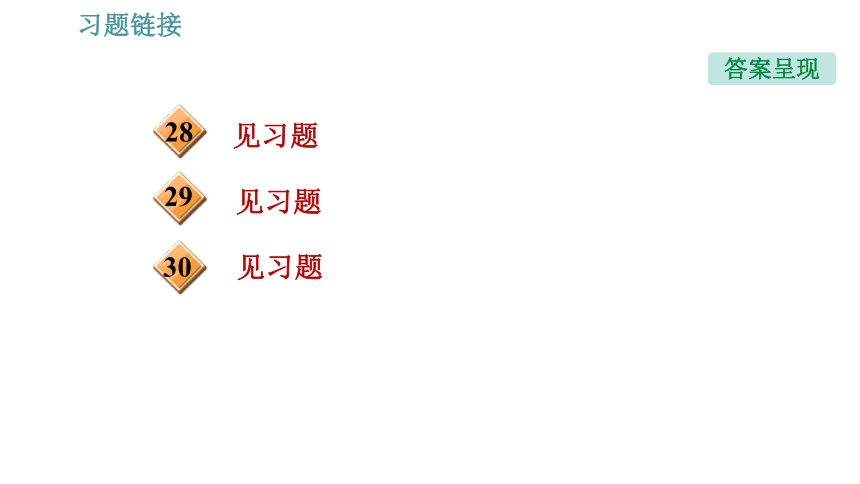 习题链接

答案呈现

28 见习题

29 见习题

30 见习题